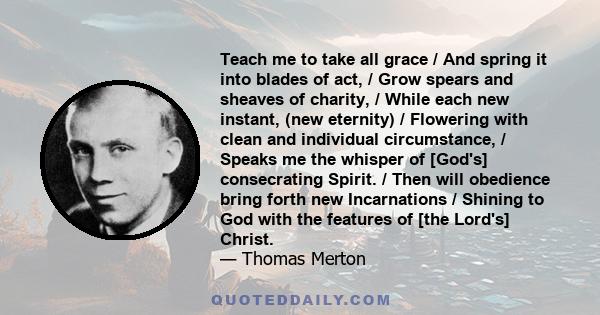 Teach me to take all grace / And spring it into blades of act, / Grow spears and sheaves of charity, / While each new instant, (new eternity) / Flowering with clean and individual circumstance, / Speaks me the whisper of [God's] consecrating Spirit. / Then will obedience bring forth new Incarnations / Shining to God with the features of [the Lord's] Christ.
— Thomas Merton

QUOTEDDAILY.COM